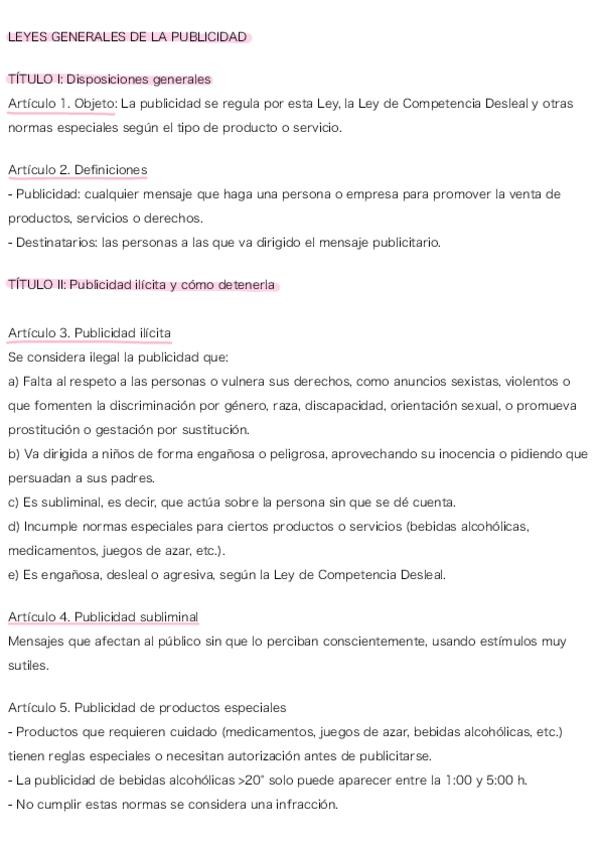 LEYES GENERALES DE LA PUBLICIDAD

TÍTULO I: Disposiciones generales
Artículo 1. Objeto: La publicidad se regula por esta Ley, la Ley de Competencia Desleal y otras normas especiales según el tipo de producto o servicio.

Artículo 2. Definiciones
- Publicidad: cualquier mensaje que haga una persona o empresa para promover la venta de productos, servicios o derechos.
- Destinatarios: las personas a las que va dirigido el mensaje publicitario.

TÍTULO II: Publicidad ilícita y cómo detenerla

Artículo 3. Publicidad ilícita
Se considera ilegal la publicidad que:
a) Falta al respeto a las personas o vulnera sus derechos, como anuncios sexistas, violentos o que fomenten la discriminación por género, raza, discapacidad, orientación sexual, o promueva prostitución o gestación por sustitución.
b) Va dirigida a niños de forma engañosa o peligrosa, aprovechando su inocencia o pidiendo que persuadan a sus padres.
c) Es subliminal, es decir, que actúa sobre la persona sin que se dé cuenta.
d) Incumple normas especiales para ciertos productos o servicios (bebidas alcohólicas, medicamentos, juegos de azar, etc.).
e) Es engañosa, desleal o agresiva, según la Ley de Competencia Desleal.

Artículo 4. Publicidad subliminal
Mensajes que afectan al público sin que lo perciban conscientemente, usando estímulos muy sutiles.

Artículo 5. Publicidad de productos especiales
- Productos que requieren cuidado (medicamentos, juegos de azar, bebidas alcohólicas, etc.) tienen reglas especiales o necesitan autorización antes de publicitarse.
- La publicidad de bebidas alcohólicas >20° solo puede aparecer entre la 1:00 y 5:00 h.
- No cumplir estas normas se considera una infracción.